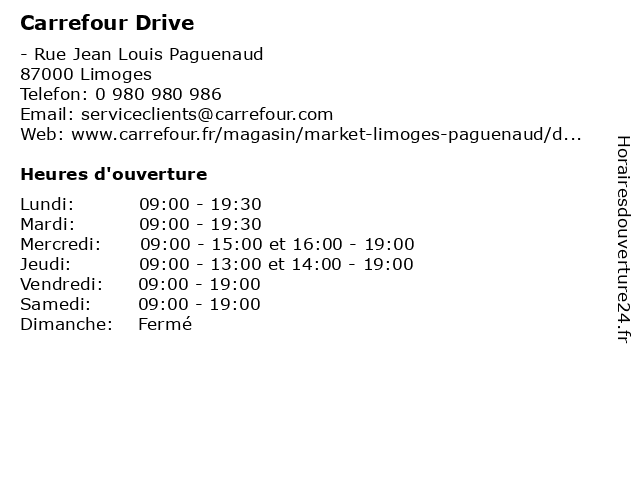 Carrefour Drive

- Rue Jean Louis Paguenaud
87000 Limoges
Telefon: 0 980 980 986
Email: serviceclients@carrefour.com
Web: www.carrefour.fr/magasin/market-limoges-paguenaud/d...

Heures d'ouverture

| | |
|---|---|
| Lundi: | 09:00 - 19:30 |
| Mardi: | 09:00 - 19:30 |
| Mercredi: | 09:00 - 15:00 et 16:00 - 19:00 |
| Jeudi: | 09:00 - 13:00 et 14:00 - 19:00 |
| Vendredi: | 09:00 - 19:00 |
| Samedi: | 09:00 - 19:00 |
| Dimanche: | Fermé |

Horairesdouverture24.fr